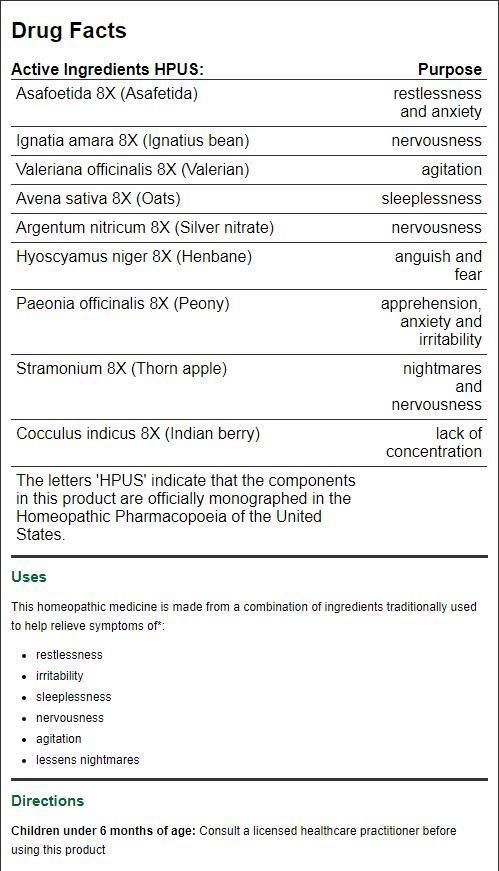 Drug Facts

| Active Ingredients HPUS: | Purpose |
|---|---|
| Asafoetida 8X (Asafetida) | restlessness and anxiety |
| Ignatia amara 8X (Ignatius bean) | nervousness |
| Valeriana officinalis 8X (Valerian) | agitation |
| Avena sativa 8X (Oats) | sleeplessness |
| Argentum nitricum 8X (Silver nitrate) | nervousness |
| Hyoscyamus niger 8X (Henbane) | anguish and fear |
| Paeonia officinalis 8X (Peony) | apprehension, anxiety and irritability |
| Stramonium 8X (Thorn apple) | nightmares and nervousness |
| Cocculus indicus 8X (Indian berry) | lack of concentration |
| The letters 'HPUS' indicate that the components in this product are officially monographed in the Homeopathic Pharmacopoeia of the United States. | |

Uses

This homeopathic medicine is made from a combination of ingredients traditionally used to help relieve symptoms of*:

- restlessness
- irritability
- sleeplessness
- nervousness
- agitation
- lessens nightmares

Directions

Children under 6 months of age: Consult a licensed healthcare practitioner before using this product